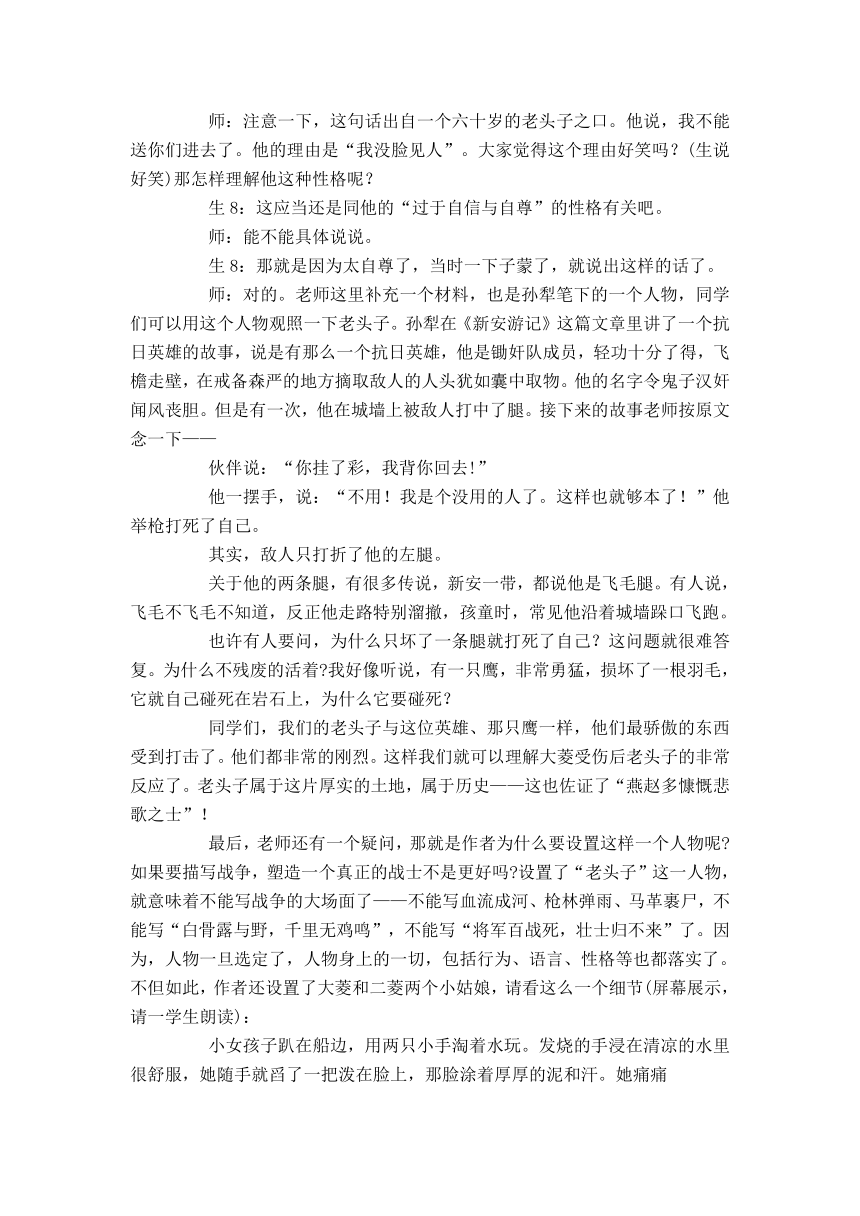 师：注意一下，这句话出自一个六十岁的老头子之口。他说，我不能送你们进去了。他的理由是“我没脸见人”。大家觉得这个理由好笑吗？(生说好笑)那怎样理解他这种性格呢？

生 8：这应当还是同他的“过于自信与自尊”的性格有关吧。

师：能不能具体说说。

生 8：那就是因为太自尊了，当时一下子蒙了，就说出这样的话了。

师：对的。老师这里补充一个材料，也是孙犁笔下的一个人物，同学们可以用这个人物观照一下老头子。孙犁在《新安游记》这篇文章里讲了一个抗日英雄的故事，说是有那么一个抗日英雄，他是锄奸队成员，轻功十分了得，飞檐走壁，在戒备森严的地方摘取敌人的人头犹如囊中取物。他的名字令鬼子汉奸闻风丧胆。但是有一次，他在城墙上被敌人打中了腿。接下来的故事老师按原文念一下——

伙伴说：“你挂了彩，我背你回去！”

他一摆手，说：“不用！我是个没用的人了。这样也就够本了！”他举枪打死了自己。

其实，敌人只打折了他的左腿。

关于他的两条腿，有很多传说，新安一带，都说他是飞毛腿。有人说，飞毛不飞毛不知道，反正他走路特别溜撒，孩童时，常见他沿着城墙跺口飞跑。

也许有人要问，为什么只坏了一条腿就打死了自己？这问题就很难答复。为什么不残废的活着?我好像听说，有一只鹰，非常勇猛，损坏了一根羽毛，它就自己碰死在岩石上，为什么它要碰死？

同学们，我们的老头子与这位英雄、那只鹰一样，他们最骄傲的东西受到打击了。他们都非常的刚烈。这样我们就可以理解大菱受伤后老头子的非常反应了。老头子属于这片厚实的土地，属于历史——这也佐证了“燕赵多慷慨悲歌之士”！

最后，老师还有一个疑问，那就是作者为什么要设置这样一个人物呢?如果要描写战争，塑造一个真正的战士不是更好吗?设置了“老头子”这一人物，就意味着不能写战争的大场面了——不能写血流成河、枪林弹雨、马革裹尸，不能写“白骨露与野，千里无鸡鸣”，不能写“将军百战死，壮士归不来”了。因为，人物一旦选定了，人物身上的一切，包括行为、语言、性格等也都落实了。不但如此，作者还设置了大菱和二菱两个小姑娘，请看这么一个细节(屏幕展示，请一学生朗读)：

小女孩子趴在船边，用两只小手淘着水玩。发烧的手浸在清凉的水里很舒服，她随手就舀了一把泼在脸上，那脸涂着厚厚的泥和汗。她痛痛